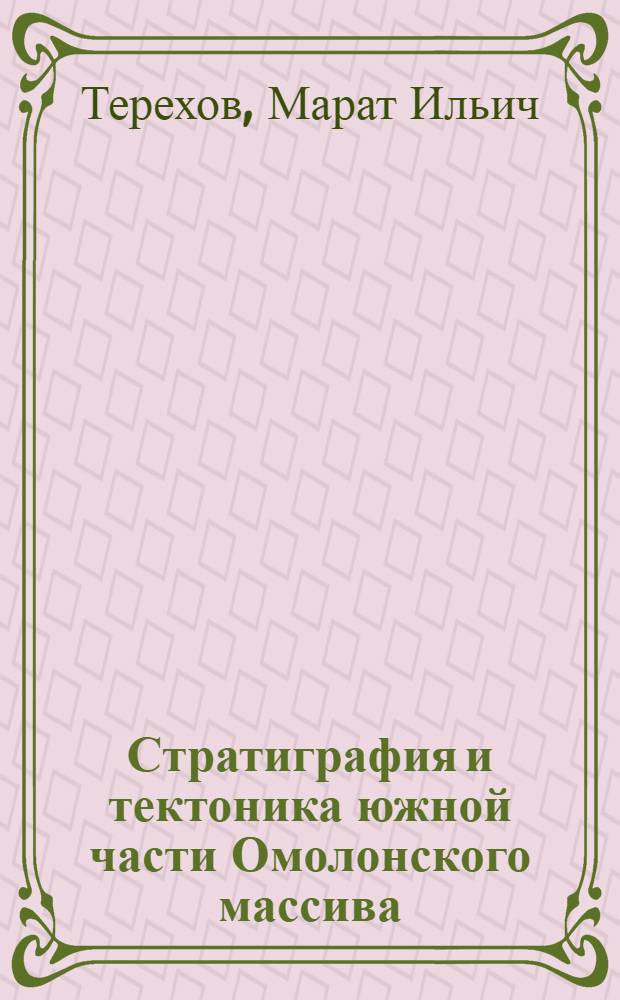 Терехов, Марат Ильич

Стратиграфия и тектоника южной части Омолонского массива